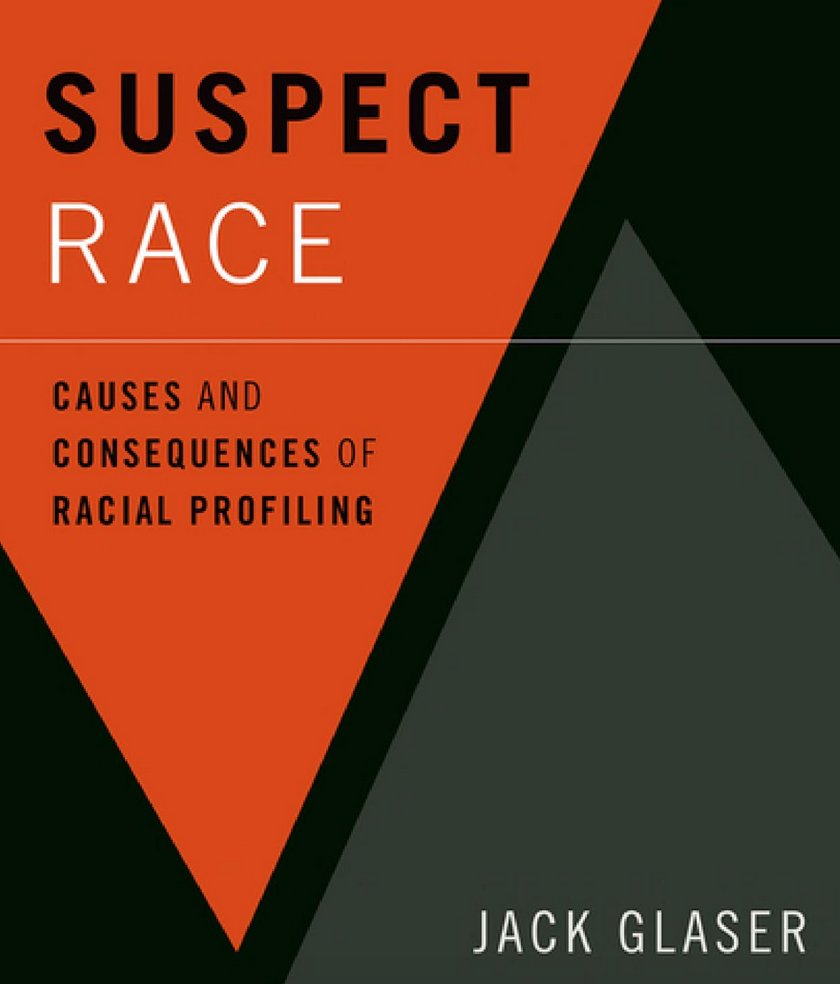 SUSPECT
RACE

CAUSES AND CONSEQUENCES OF RACIAL PROFILING

JACK GLASER